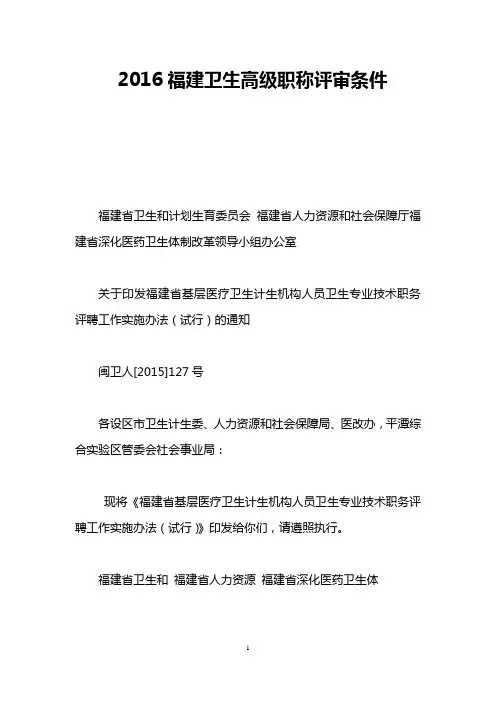 2016 福建卫生高级职称评审条件

福建省卫生和计划生育委员会 福建省人力资源和社会保障厅福建省深化医药卫生体制改革领导小组办公室

关于印发福建省基层医疗卫生计生机构人员卫生专业技术职务评聘工作实施办法（试行）的通知

闽卫人[2015]127 号

各设区市卫生计生委、人力资源和社会保障局、医改办，平潭综合实验区管委会社会事业局：

现将《福建省基层医疗卫生计生机构人员卫生专业技术职务评聘工作实施办法（试行）》印发给你们，请遵照执行。

福建省卫生和 福建省人力资源 福建省深化医药卫生体

1